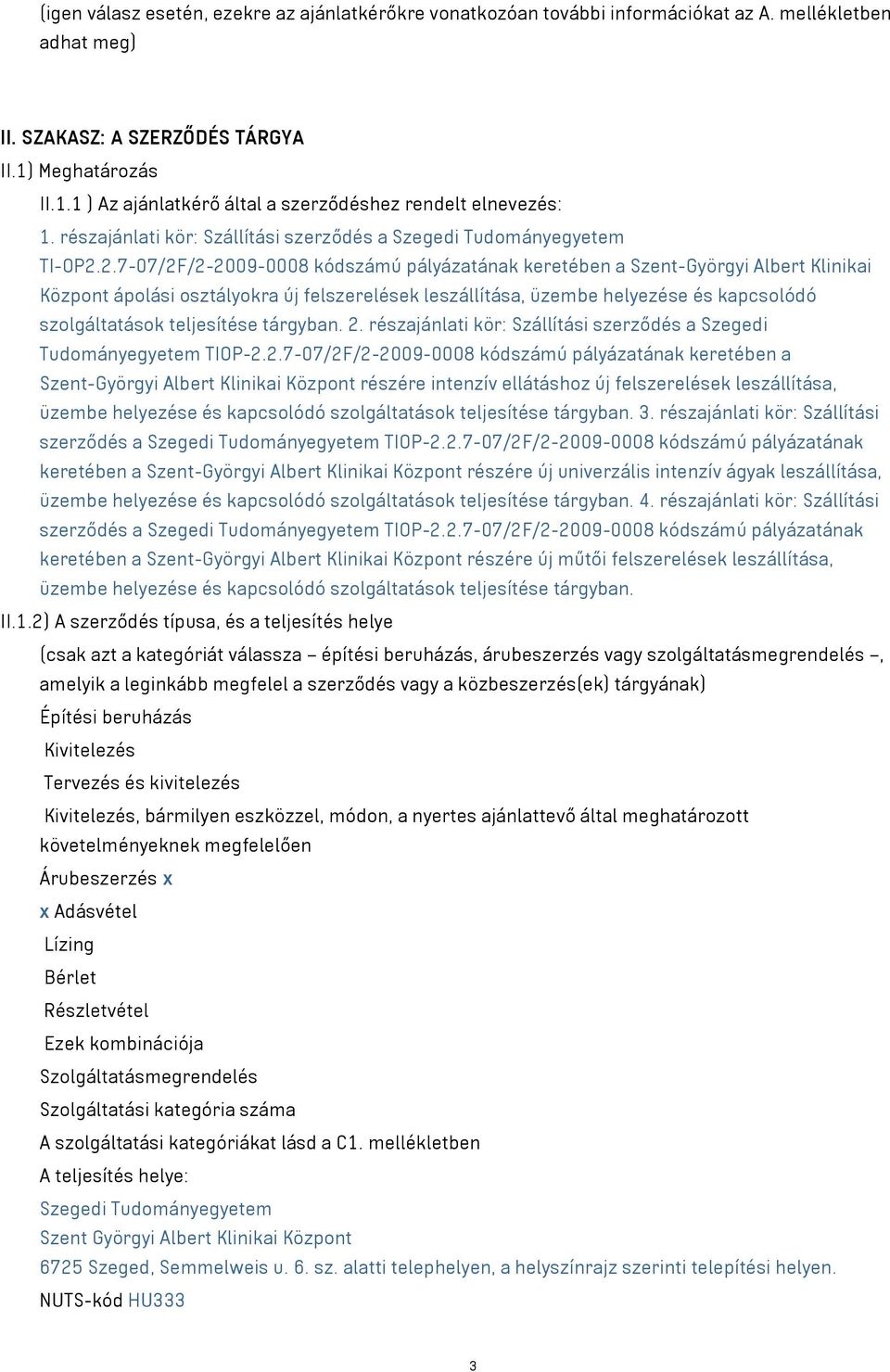 (igen válasz esetén, ezekre az ajánlatkérőkre vonatkozóan további információkat az A. mellékletben adhat meg)

II. SZAKASZ: A SZERZŐDÉS TÁRGYA

II.1) Meghatározás

II.1.1 ) Az ajánlatkérő által a szerződéshez rendelt elnevezés:

1. részajánlati kör: Szállítási szerződés a Szegedi Tudományegyetem TI-OP2.2.7-07/2F/2-2009-0008 kódszámú pályázatának keretében a Szent-Györgyi Albert Klinikai Központ ápolási osztályokra új felszerelések leszállítása, üzembe helyezése és kapcsolódó szolgáltatások teljesítése tárgyban. 2. részajánlati kör: Szállítási szerződés a Szegedi Tudományegyetem TIOP-2.2.7-07/2F/2-2009-0008 kódszámú pályázatának keretében a Szent-Györgyi Albert Klinikai Központ részére intenzív ellátáshoz új felszerelések leszállítása, üzembe helyezése és kapcsolódó szolgáltatások teljesítése tárgyban. 3. részajánlati kör: Szállítási szerződés a Szegedi Tudományegyetem TIOP-2.2.7-07/2F/2-2009-0008 kódszámú pályázatának keretében a Szent-Györgyi Albert Klinikai Központ részére új univerzális intenzív ágyak leszállítása, üzembe helyezése és kapcsolódó szolgáltatások teljesítése tárgyban. 4. részajánlati kör: Szállítási szerződés a Szegedi Tudományegyetem TIOP-2.2.7-07/2F/2-2009-0008 kódszámú pályázatának keretében a Szent-Györgyi Albert Klinikai Központ részére új műtői felszerelések leszállítása, üzembe helyezése és kapcsolódó szolgáltatások teljesítése tárgyban.

II.1.2) A szerződés típusa, és a teljesítés helye

(csak azt a kategóriát válassza – építési beruházás, árubeszerzés vagy szolgáltatásmegrendelés –, amelyik a leginkább megfelel a szerződés vagy a közbeszerzés(ek) tárgyának)

Építési beruházás

Kivitelezés

Tervezés és kivitelezés

Kivitelezés, bármilyen eszközzel, módon, a nyertes ajánlattevő által meghatározott követelményeknek megfelelően

Árubeszerzés x

x Adásvétel

Lízing

Bérlet

Részletvétel

Ezek kombinációja

Szolgáltatásmegrendelés

Szolgáltatási kategória száma

A szolgáltatási kategóriákat lásd a C1. mellékletben

A teljesítés helye:

Szegedi Tudományegyetem

Szent Györgyi Albert Klinikai Központ

6725 Szeged, Semmelweis u. 6. sz. alatti telephelyen, a helyszínrajz szerinti telepítési helyen.

NUTS-kód HU333

3